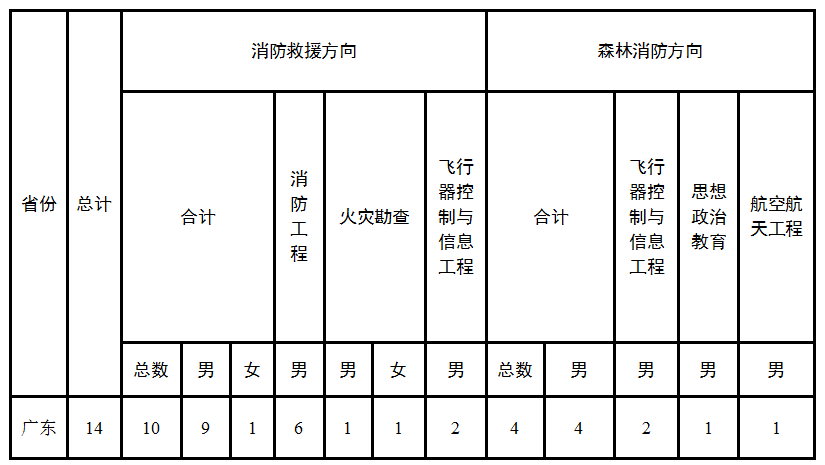 | 省份 | 总计 | 消防救援方向 | | | | | | | 森林消防方向 | | | | |
|---|---|---|---|---|---|---|---|---|---|---|---|---|---|
| | | 合计 | | | 消防工程 | 火灾勘查 | | 飞行器控制与信息工程 | 合计 | | 飞行器控制与信息工程 | 思想政治教育 | 航空航天工程 |
| | | 总数 | 男 | 女 | 男 | 男 | 女 | 男 | 总数 | 男 | 男 | 男 | 男 |
| 广东 | 14 | 10 | 9 | 1 | 6 | 1 | 1 | 2 | 4 | 4 | 2 | 1 | 1 |